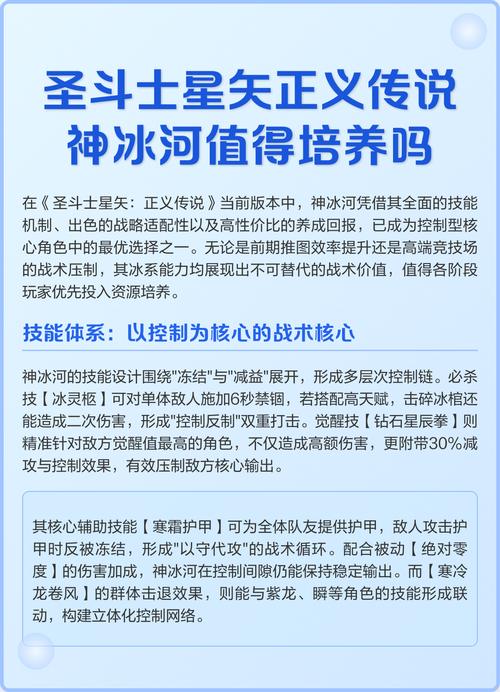 圣斗士星矢正义传说
神冰河值得培养吗

在《圣斗士星矢：正义传说》当前版本中，神冰河凭借其全面的技能机制、出色的战略适配性以及高性价比的养成回报，已成为控制型核心角色中的最优选择之一。无论是前期推图效率提升还是高端竞技场的战术压制，其冰系能力均展现出不可替代的战术价值，值得各阶段玩家优先投入资源培养。

技能体系：以控制为核心的战术核心

神冰河的技能设计围绕"冻结"与"减益"展开，形成多层次控制链。必杀技【冰灵柩】可对单体敌人施加6秒禁锢，若搭配高天赋，击碎冰棺还能造成二次伤害，形成"控制反制"双重打击。觉醒技【钻石星辰拳】则精准针对敌方觉醒值最高的角色，不仅造成高额伤害，更附带30%减攻与控制效果，有效压制敌方核心输出。

其核心辅助技能【寒霜护甲】可为全体队友提供护甲，敌人攻击护甲时反被冻结，形成"以守代攻"的战术循环。配合被动【绝对零度】的伤害加成，神冰河在控制间隙仍能保持稳定输出。而【寒冷龙卷风】的群体击退效果，则能与紫龙、瞬等角色的技能形成联动，构建立体化控制网络。